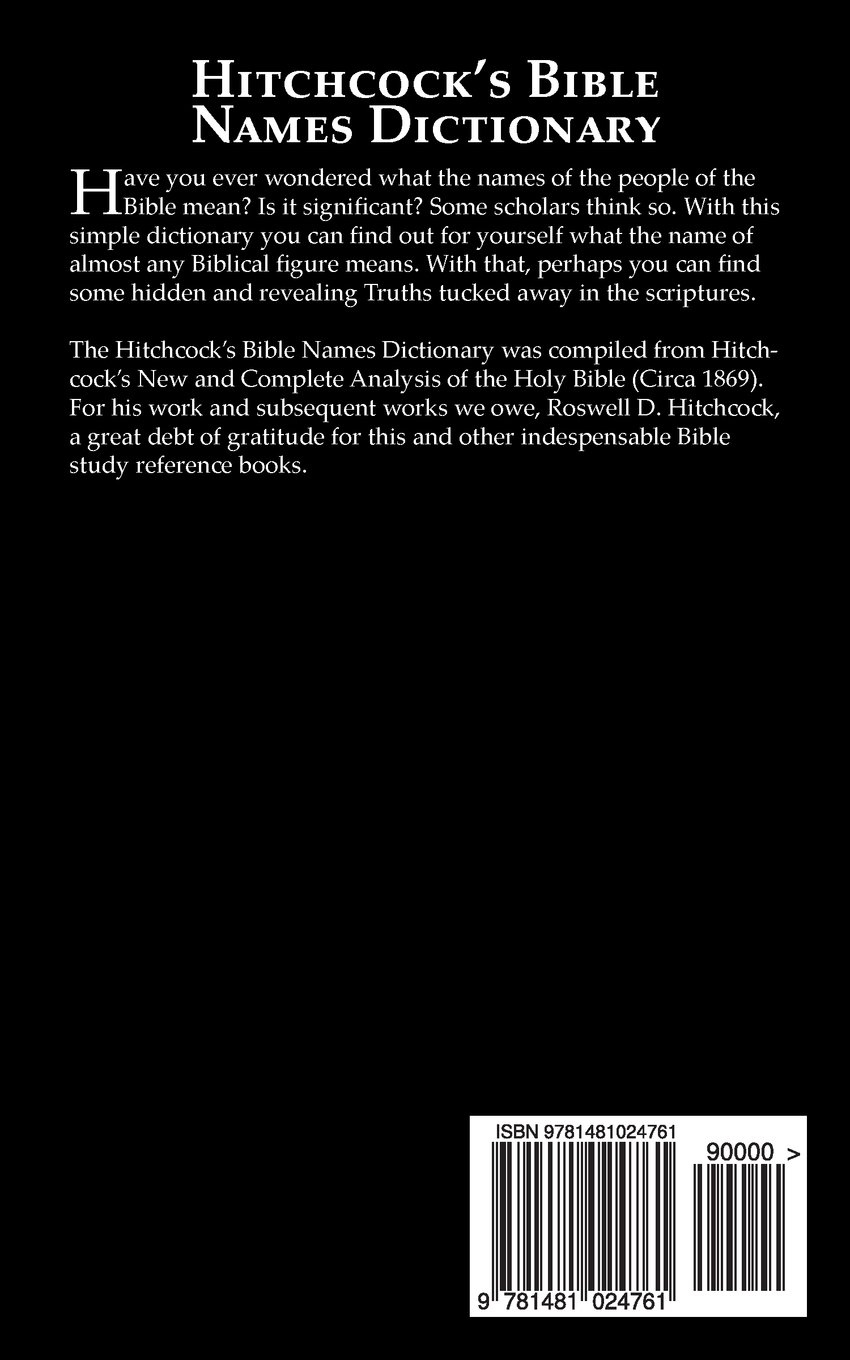 Hitchcock's Bible
Names Dictionary

Have you ever wondered what the names of the people of the Bible mean? Is it significant? Some scholars think so. With this simple dictionary you can find out for yourself what the name of almost any Biblical figure means. With that, perhaps you can find some hidden and revealing Truths tucked away in the scriptures.

The Hitchcock's Bible Names Dictionary was compiled from Hitchcock's New and Complete Analysis of the Holy Bible (Circa 1869). For his work and subsequent works we owe, Roswell D. Hitchcock, a great debt of gratitude for this and other indespensable Bible study reference books.

ISBN 9781481024761

90000 >

9 781481 024761